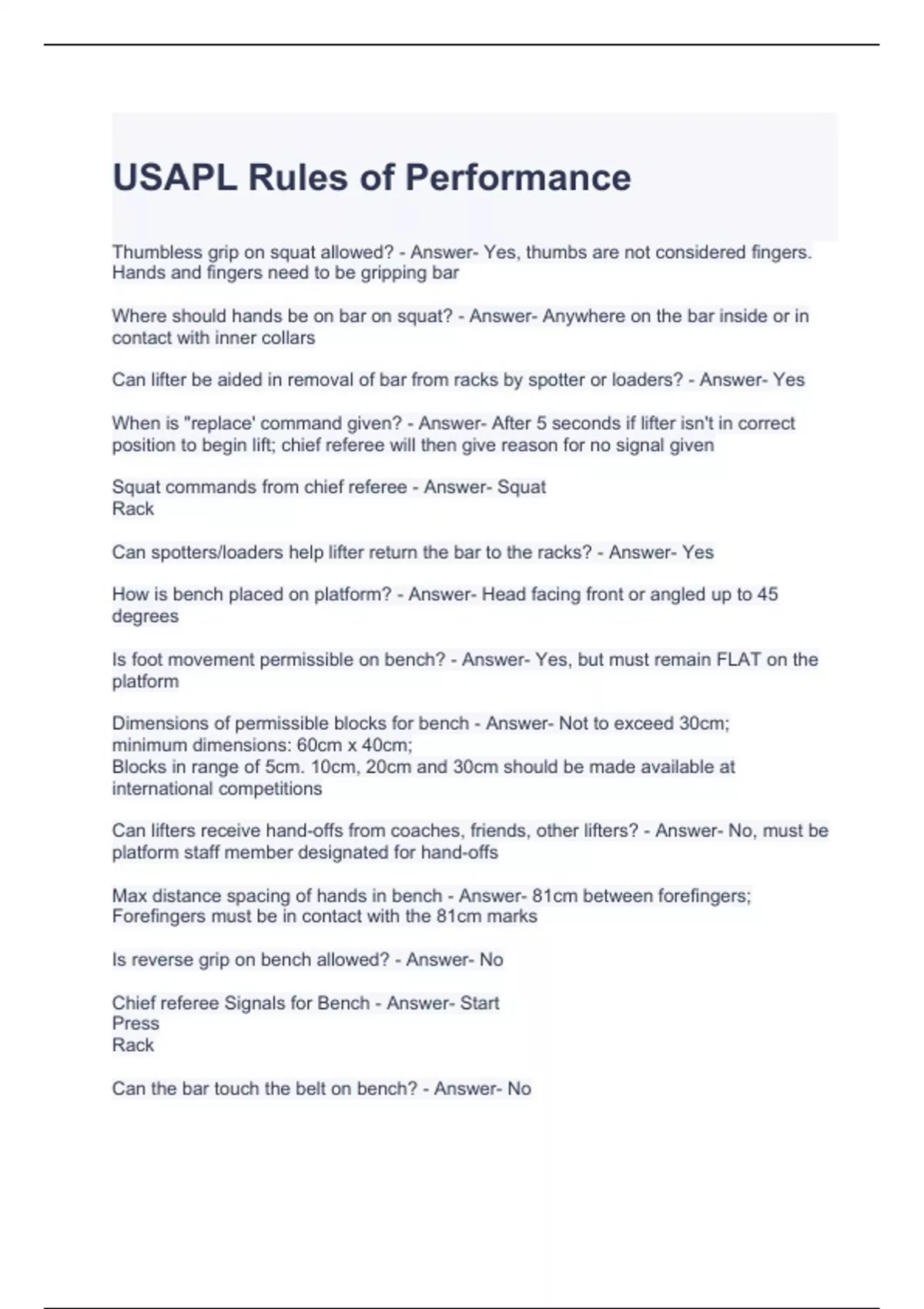 USAPL Rules of Performance

Thumbless grip on squat allowed? - Answer- Yes, thumbs are not considered fingers. Hands and fingers need to be gripping bar

Where should hands be on bar on squat? - Answer- Anywhere on the bar inside or in contact with inner collars

Can lifter be aided in removal of bar from racks by spotter or loaders? - Answer- Yes

When is "replace' command given? - Answer- After 5 seconds if lifter isn't in correct position to begin lift; chief referee will then give reason for no signal given

Squat commands from chief referee - Answer- Squat
Rack

Can spotters/loaders help lifter return the bar to the racks? - Answer- Yes

How is bench placed on platform? - Answer- Head facing front or angled up to 45 degrees

Is foot movement permissible on bench? - Answer- Yes, but must remain FLAT on the platform

Dimensions of permissible blocks for bench - Answer- Not to exceed 30cm; minimum dimensions: 60cm x 40cm;
Blocks in range of 5cm. 10cm, 20cm and 30cm should be made available at international competitions

Can lifters receive hand-offs from coaches, friends, other lifters? - Answer- No, must be platform staff member designated for hand-offs

Max distance spacing of hands in bench - Answer- 81cm between forefingers; Forefingers must be in contact with the 81cm marks

Is reverse grip on bench allowed? - Answer- No

Chief referee Signals for Bench - Answer- Start
Press
Rack

Can the bar touch the belt on bench? - Answer- No